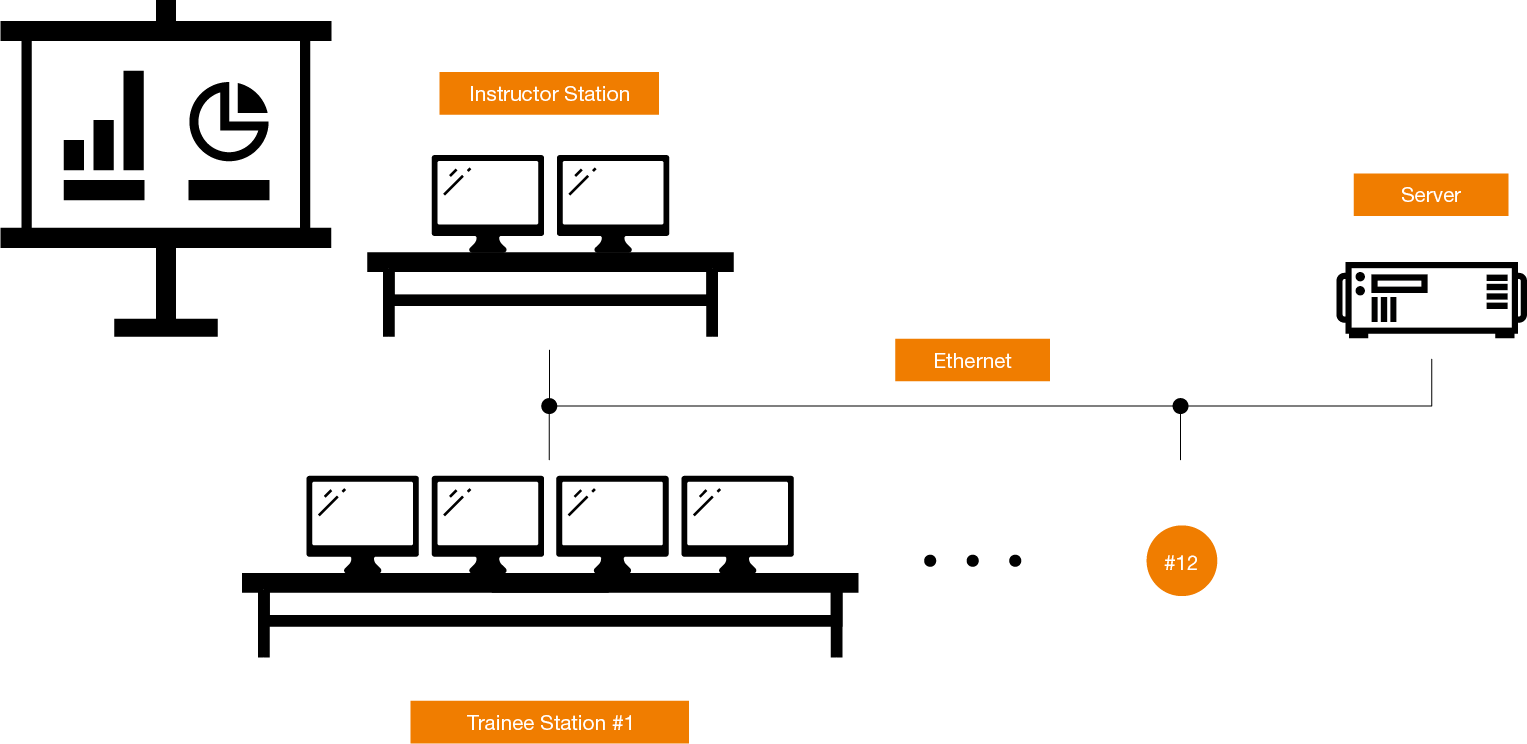 Instructor Station

Server

Ethernet

#12

Trainee Station #1